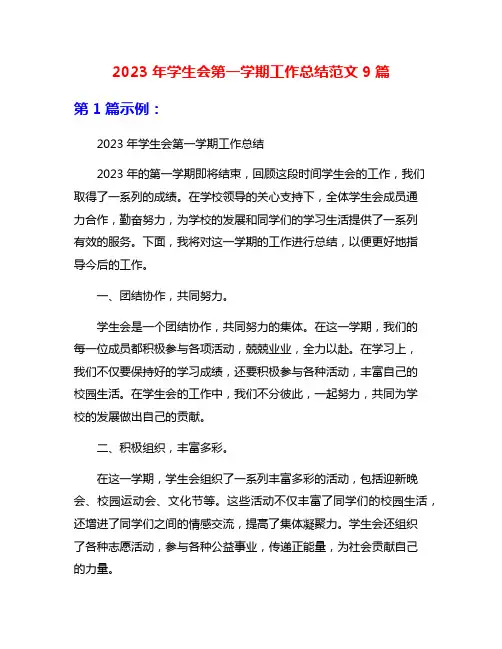 2023 年学生会第一学期工作总结范文 9 篇

第 1 篇示例：

2023 年学生会第一学期工作总结

2023 年的第一学期即将结束，回顾这段时间学生会的工作，我们取得了一系列的成绩。在学校领导的关心支持下，全体学生会成员通力合作，勤奋努力，为学校的发展和同学们的学习生活提供了一系列有效的服务。下面，我将对这一学期的工作进行总结，以便更好地指导今后的工作。

一、团结协作，共同努力。

学生会是一个团结协作，共同努力的集体。在这一学期，我们的每一位成员都积极参与各项活动，兢兢业业，全力以赴。在学习上，我们不仅要保持好的学习成绩，还要积极参与各种活动，丰富自己的校园生活。在学生会的工作中，我们不分彼此，一起努力，共同为学校的发展做出自己的贡献。

二、积极组织，丰富多彩。

在这一学期，学生会组织了一系列丰富多彩的活动，包括迎新晚会、校园运动会、文化节等。这些活动不仅丰富了同学们的校园生活，还增进了同学们之间的情感交流，提高了集体凝聚力。学生会还组织了各种志愿活动，参与各种公益事业，传递正能量，为社会贡献自己的力量。